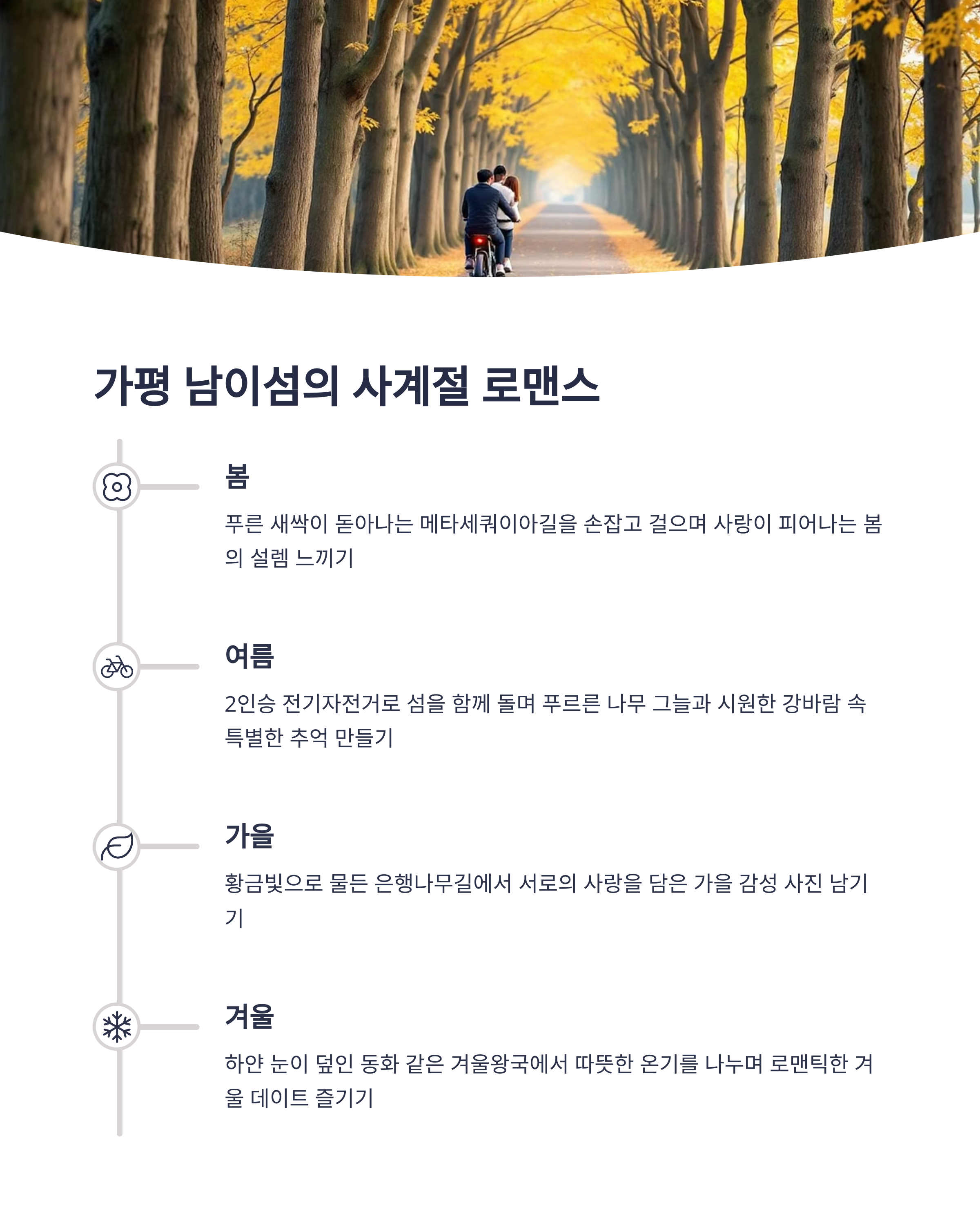 가평 남이섬의 사계절 로맨스

봄

푸른 새싹이 돋아나는 메타세쿼이아길을 손잡고 걸으며 사랑이 피어나는 봄의 설렘 느끼기

여름

2인승 전기자전거로 섬을 함께 돌며 푸르른 나무 그늘과 시원한 강바람 속 특별한 추억 만들기

가을

황금빛으로 물든 은행나무길에서 서로의 사랑을 담은 가을 감성 사진 남기기

겨울

하얀 눈이 덮인 동화 같은 겨울왕국에서 따뜻한 온기를 나누며 로맨틱한 겨울 데이트 즐기기